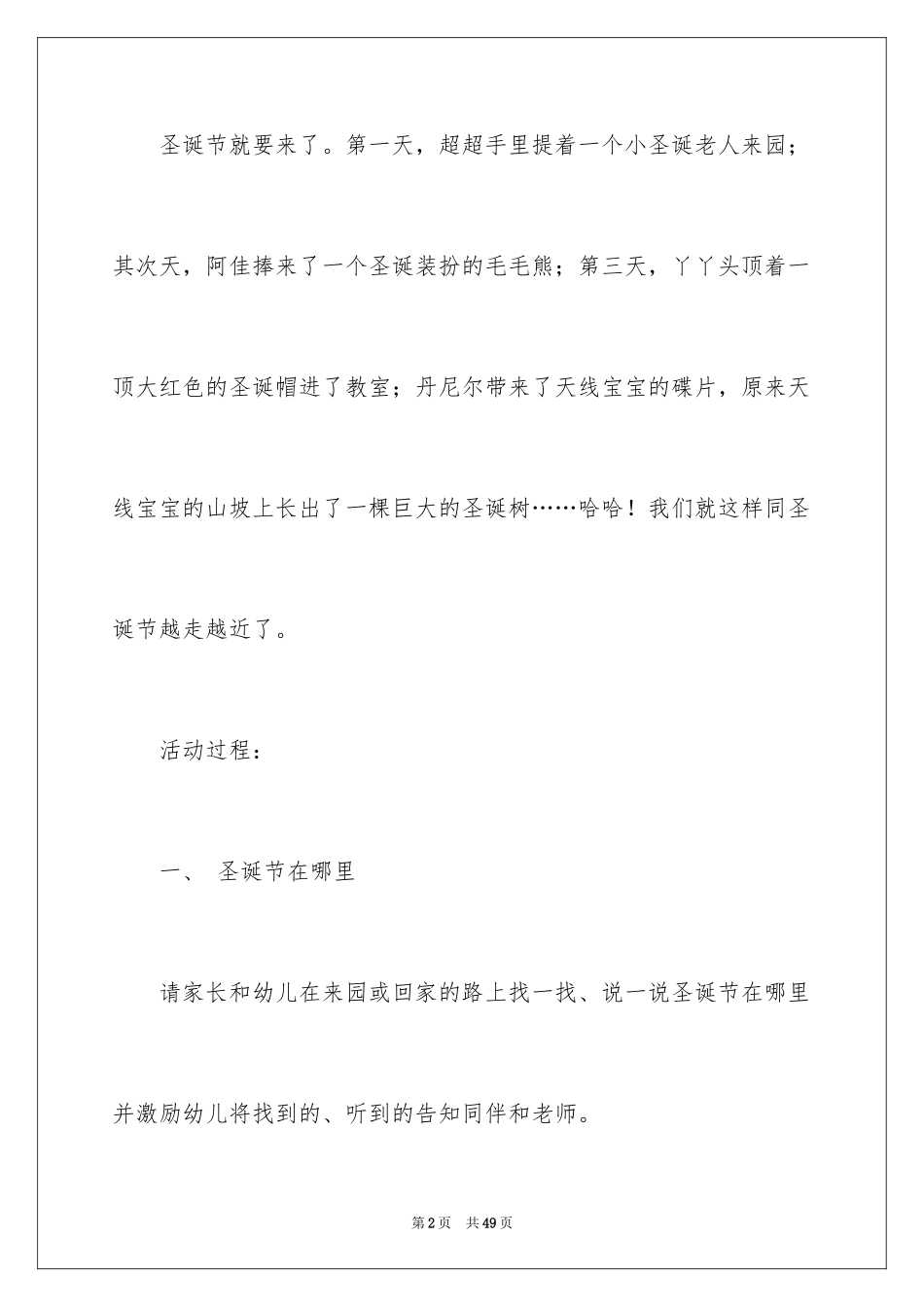 圣诞节就要来了。第一天，超超手里提着一个小圣诞老人来园；其次天，阿佳捧来了一个圣诞装扮的毛毛熊；第三天，丫丫头顶着一顶大红色的圣诞帽进了教室；丹尼尔带来了天线宝宝的碟片，原来天线宝宝的山坡上长出了一棵巨大的圣诞树……哈哈！我们就这样同圣诞节越走越近了。

活动过程：

一、 圣诞节在哪里

请家长和幼儿在来园或回家的路上找一找、说一说圣诞节在哪里并激励幼儿将找到的、听到的告知同伴和老师。

第2页 共49页